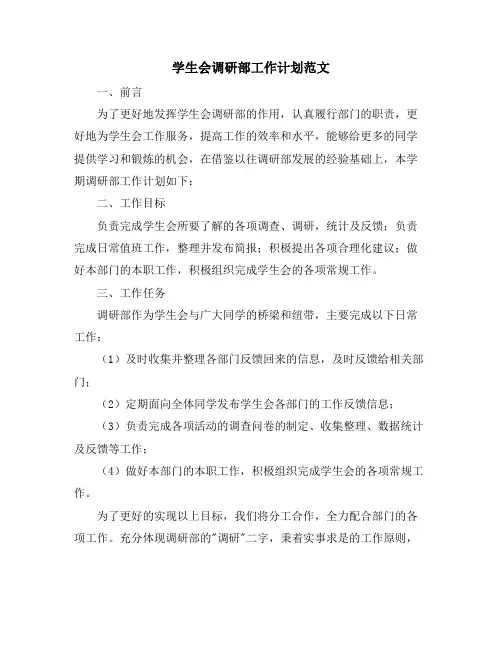 学生会调研部工作计划范文

一、前言

为了更好地发挥学生会调研部的作用，认真履行部门的职责，更好地为学生会工作服务，提高工作的效率和水平，能够给更多的同学提供学习和锻炼的机会，在借鉴以往调研部发展的经验基础上，本学期调研部工作计划如下：

二、工作目标

负责完成学生会所要了解的各项调查、调研，统计及反馈；负责完成日常值班工作，整理并发布简报；积极提出各项合理化建议；做好本部门的本职工作，积极组织完成学生会的各项常规工作。

三、工作任务

调研部作为学生会与广大同学的桥梁和纽带，主要完成以下日常工作：

（1）及时收集并整理各部门反馈回来的信息，及时反馈给相关部门；

（2）定期面向全体同学发布学生会各部门的工作反馈信息；

（3）负责完成各项活动的调查问卷的制定、收集整理、数据统计及反馈等工作；

（4）做好本部门的本职工作，积极组织完成学生会的各项常规工作。

为了更好的实现以上目标，我们将分工合作，全力配合部门的各项工作。充分体现调研部的"调研"二字，秉着实事求是的工作原则，